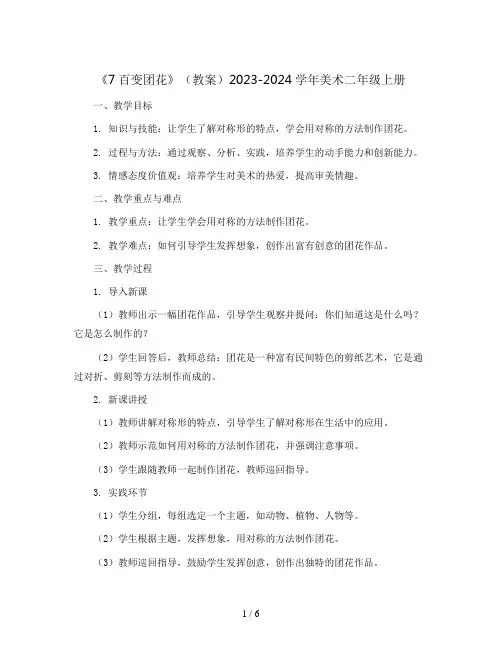 《7 百变团花》（教案）2023-2024 学年美术二年级上册

一、教学目标

1. 知识与技能：让学生了解对称形的特点，学会用对称的方法制作团花。

2. 过程与方法：通过观察、分析、实践，培养学生的动手能力和创新能力。

3. 情感态度价值观：培养学生对美术的热爱，提高审美情趣。

二、教学重点与难点

1. 教学重点：让学生学会用对称的方法制作团花。

2. 教学难点：如何引导学生发挥想象，创作出富有创意的团花作品。

三、教学过程

1. 导入新课

（1）教师出示一幅团花作品，引导学生观察并提问：你们知道这是什么吗？它是怎么制作的？

（2）学生回答后，教师总结：团花是一种富有民间特色的剪纸艺术，它是通过对折、剪刻等方法制作而成的。

2. 新课讲授

（1）教师讲解对称形的特点，引导学生了解对称形在生活中的应用。

（2）教师示范如何用对称的方法制作团花，并强调注意事项。

（3）学生跟随教师一起制作团花，教师巡回指导。

3. 实践环节

（1）学生分组，每组选定一个主题，如动物、植物、人物等。

（2）学生根据主题，发挥想象，用对称的方法制作团花。

（3）教师巡回指导，鼓励学生发挥创意，创作出独特的团花作品。

1 / 6